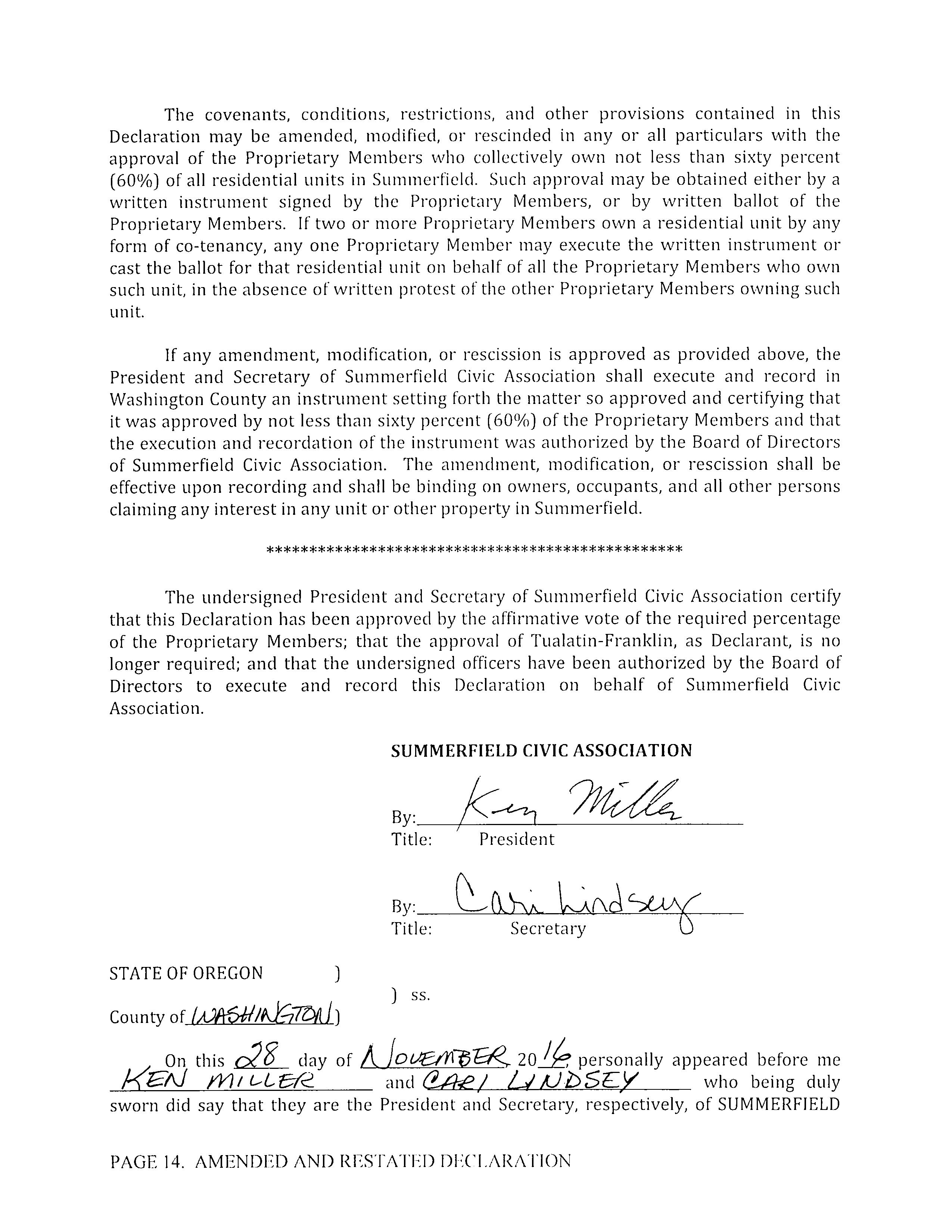 The covenants, conditions, restrictions, and other provisions contained in this Declaration may be amended, modified, or rescinded in any or all particulars with the approval of the Proprietary Members who collectively own not less than sixty percent (60%) of all residential units in Summerfield. Such approval may be obtained either by a written instrument signed by the Proprietary Members, or by written ballot of the Proprietary Members. If two or more Proprietary Members own a residential unit by any form of co-tenancy, any one Proprietary Member may execute the written instrument or cast the ballot for that residential unit on behalf of all the Proprietary Members who own such unit, in the absence of written protest of the other Proprietary Members owning such unit.

If any amendment, modification, or rescission is approved as provided above, the President and Secretary of Summerfield Civic Association shall execute and record in Washington County an instrument setting forth the matter so approved and certifying that it was approved by not less than sixty percent (60%) of the Proprietary Members and that the execution and recordation of the instrument was authorized by the Board of Directors of Summerfield Civic Association. The amendment, modification, or rescission shall be effective upon recording and shall be binding on owners, occupants, and all other persons claiming any interest in any unit or other property in Summerfield.

**************************************************

The undersigned President and Secretary of Summerfield Civic Association certify that this Declaration has been approved by the affirmative vote of the required percentage of the Proprietary Members; that the approval of Tualatin-Franklin, as Declarant, is no longer required; and that the undersigned officers have been authorized by the Board of Directors to execute and record this Declaration on behalf of Summerfield Civic Association.

SUMMERFIELD CIVIC ASSOCIATION

By: Ken Miller
Title: President

By: Cari Lindsey
Title: Secretary

STATE OF OREGON )
) ss.
County of WASHINGTON )

On this 28 day of NOVEMBER 2016 personally appeared before me KEN MILLER and CARI LINDSEY who being duly sworn did say that they are the President and Secretary, respectively, of SUMMERFIELD

PAGE 14. AMENDED AND RESTATED DECLARATION